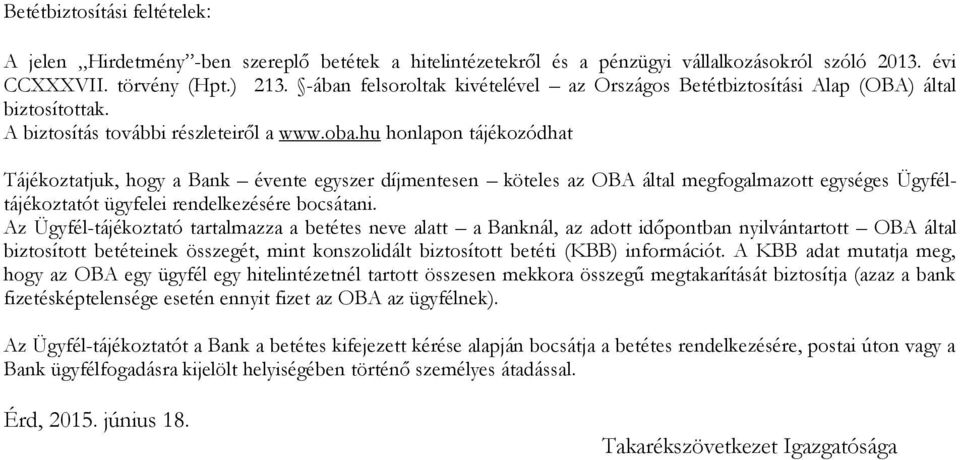 Betétbiztosítási feltételek:

A jelen „Hirdetmény”-ben szereplő betétek a hitelintézetekről és a pénzügyi vállalkozásokról szóló 2013. évi CCXXXVII. törvény (Hpt.) 213. §-ában felsoroltak kivételével – az Országos Betétbiztosítási Alap (OBA) által biztosítottak.
A biztosítás további részleteiről a www.oba.hu honlapon tájékozódhat

Tájékoztatjuk, hogy a Bank – évente egyszer díjmentesen – köteles az OBA által megfogalmazott egységes Ügyfél-tájékoztatót ügyfelei rendelkezésére bocsátani.
Az Ügyfél-tájékoztató tartalmazza a betétes neve alatt – a Banknál, az adott időpontban nyilvántartott – OBA által biztosított betéteinek összegét, mint konszolidált biztosított betéti (KBB) információt. A KBB adat mutatja meg, hogy az OBA egy ügyfél egy hitelintézetnél tartott összesen mekkora összegű megtakarítását biztosítja (azaz a bank fizetésképtelensége esetén ennyit fizet az OBA az ügyfélnek).

Az Ügyfél-tájékoztatót a Bank a betétes kifejezett kérése alapján bocsátja a betétes rendelkezésére, postai úton vagy a Bank ügyfélfogadásra kijelölt helyiségében történő személyes átadással.

Érd, 2015. június 18.

Takarékszövetkezet Igazgatósága